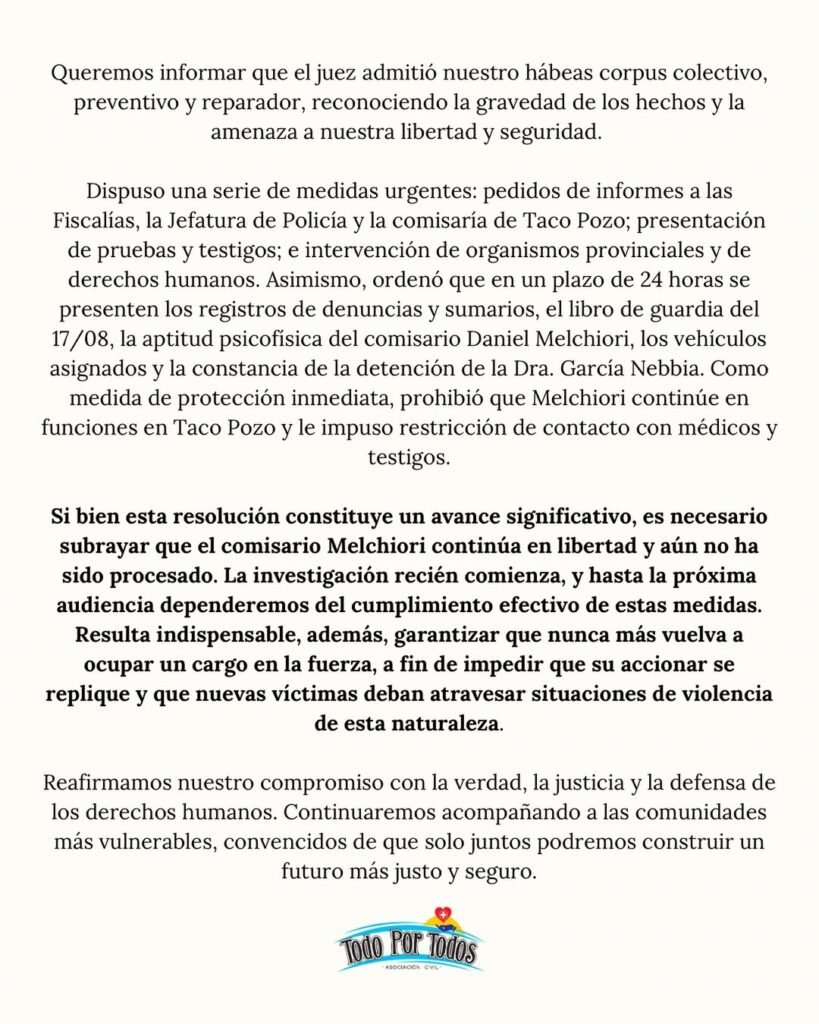 Queremos informar que el juez admitió nuestro hábeas corpus colectivo, preventivo y reparador, reconociendo la gravedad de los hechos y la amenaza a nuestra libertad y seguridad.

Dispuso una serie de medidas urgentes: pedidos de informes a las Fiscalías, la Jefatura de Policía y la comisaría de Taco Pozo; presentación de pruebas y testigos; e intervención de organismos provinciales y de derechos humanos. Asimismo, ordenó que en un plazo de 24 horas se presenten los registros de denuncias y sumarios, el libro de guardia del 17/08, la aptitud psicofísica del comisario Daniel Melchiori, los vehículos asignados y la constancia de la detención de la Dra. García Nebbia. Como medida de protección inmediata, prohibió que Melchiori continúe en funciones en Taco Pozo y le impuso restricción de contacto con médicos y testigos.

Si bien esta resolución constituye un avance significativo, es necesario subrayar que el comisario Melchiori continúa en libertad y aún no ha sido procesado. La investigación recién comienza, y hasta la próxima audiencia dependeremos del cumplimiento efectivo de estas medidas. Resulta indispensable, además, garantizar que nunca más vuelva a ocupar un cargo en la fuerza, a fin de impedir que su accionar se replique y que nuevas víctimas deban atravesar situaciones de violencia de esta naturaleza.

Reafirmamos nuestro compromiso con la verdad, la justicia y la defensa de los derechos humanos. Continuaremos acompañando a las comunidades más vulnerables, convencidos de que solo juntos podremos construir un futuro más justo y seguro.

Todo Por Todos
ASOCIACIÓN CIVIL